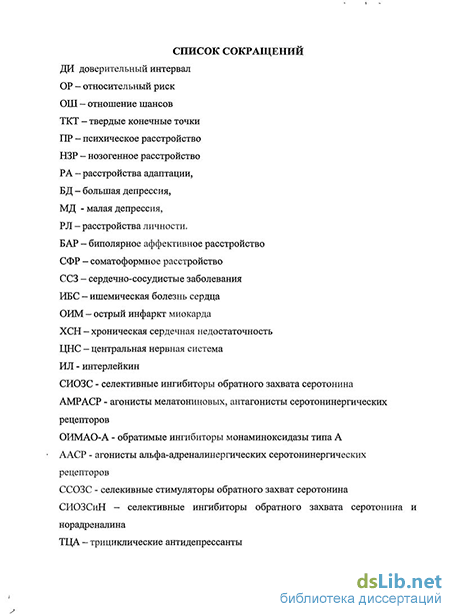 СПИСОК СОКРАЩЕНИЙ

ДИ доверительный интервал

ОР – относительный риск

ОШ – отношение шансов

ТКТ – твердые конечные точки

ПР – психическое расстройство

НЗР – нозогенное расстройство

РА – расстройства адаптации,

БД – большая депрессия,

МД - малая депрессия,

РЛ – расстройства личности.

БАР – биполярное аффективное расстройство

СФР – соматоформное расстройство

ССЗ – сердечно-сосудистые заболевания

ИБС – ишемическая болезнь сердца

ОИМ – острый инфаркт миокарда

ХСН – хроническая сердечная недостаточность

ЦНС – центральная нервная система

ИЛ - интерлейкин

СИОЗС - селективные ингибиторы обратного захвата серотонина

АМРАСР - агонисты мелатониновых, антагонисты серотонинергических рецепторов

ОИМАО-А - обратимые ингибиторы монаминоксидазы типа А

ААСР - агонисты альфа-адреналинергических серотонинергических рецепторов

ССОЗС - селекивные стимуляторы обратного захват серотонина

СИОЗСиН – селективные ингибиторы обратного захвата серотонина и норадреналина

ТЦА – трициклические антидепрессанты

dsLib.net
библиотека диссертаций